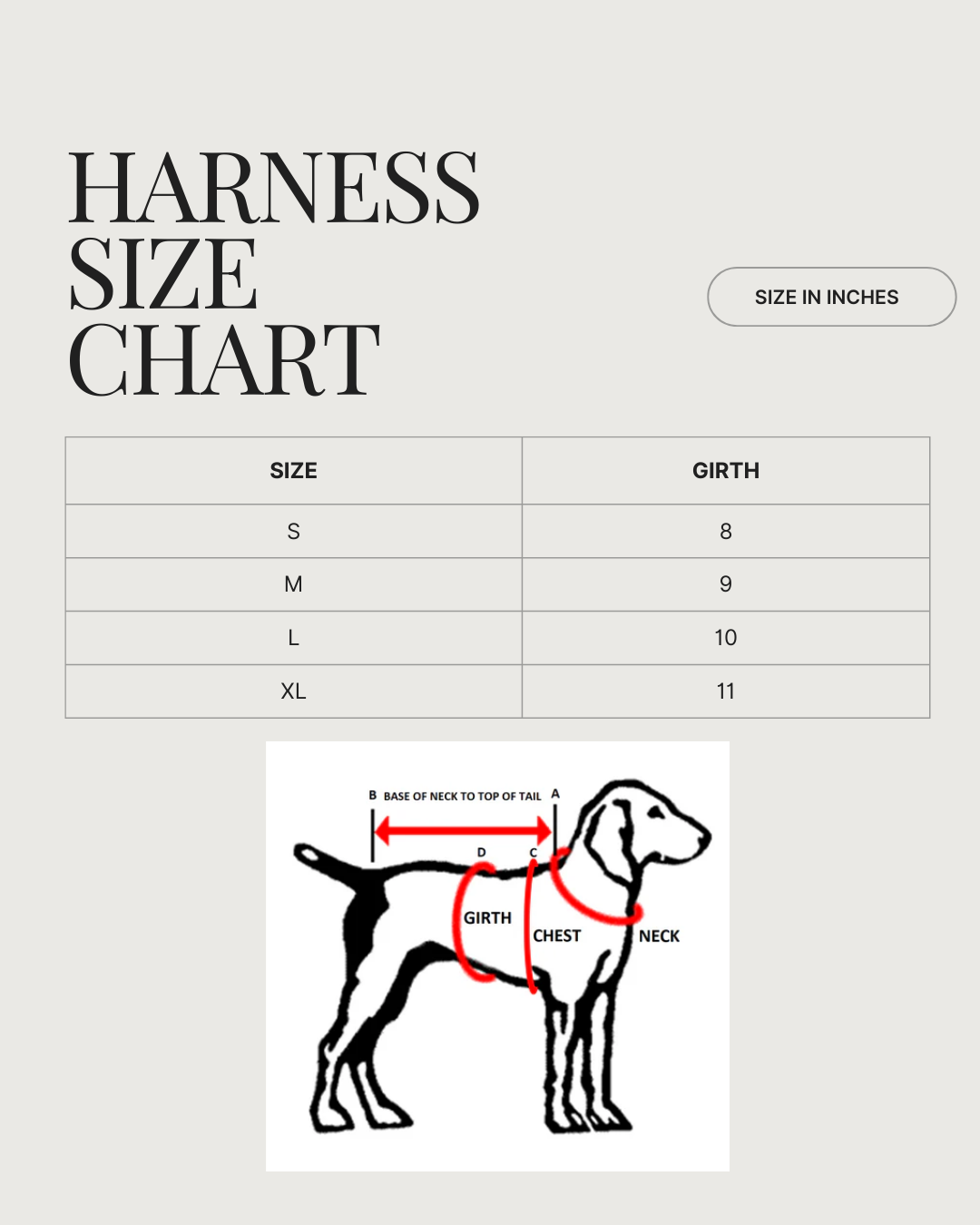 HARNESS SIZE CHART

SIZE IN INCHES

| SIZE | GIRTH |
|---|---|
| S | 8 |
| M | 9 |
| L | 10 |
| XL | 11 |

B BASE OF NECK TO TOP OF TAIL A

D C

GIRTH

CHEST

NECK